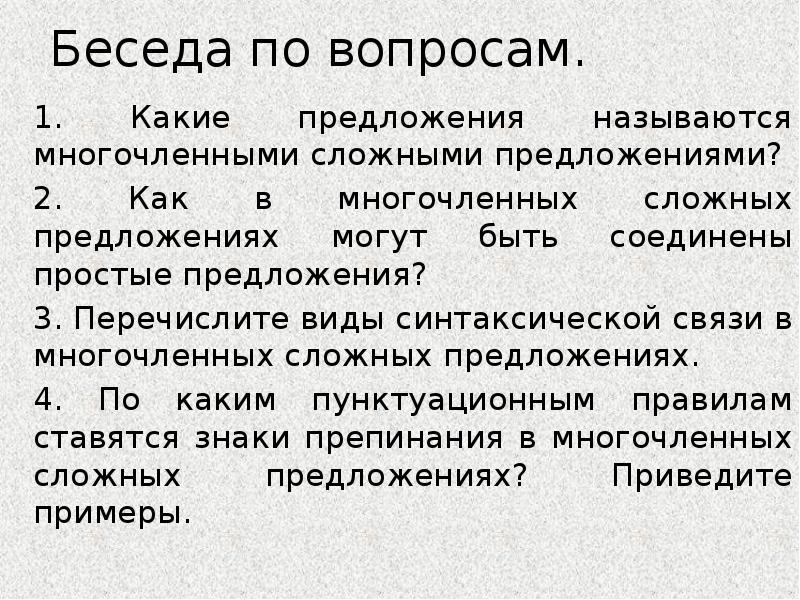 Беседа по вопросам.

1. Какие предложения называются многочленными сложными предложениями?

2. Как в многочленных сложных предложениях могут быть соединены простые предложения?

3. Перечислите виды синтаксической связи в многочленных сложных предложениях.

4. По каким пунктуационным правилам ставятся знаки препинания в многочленных сложных предложениях? Приведите примеры.